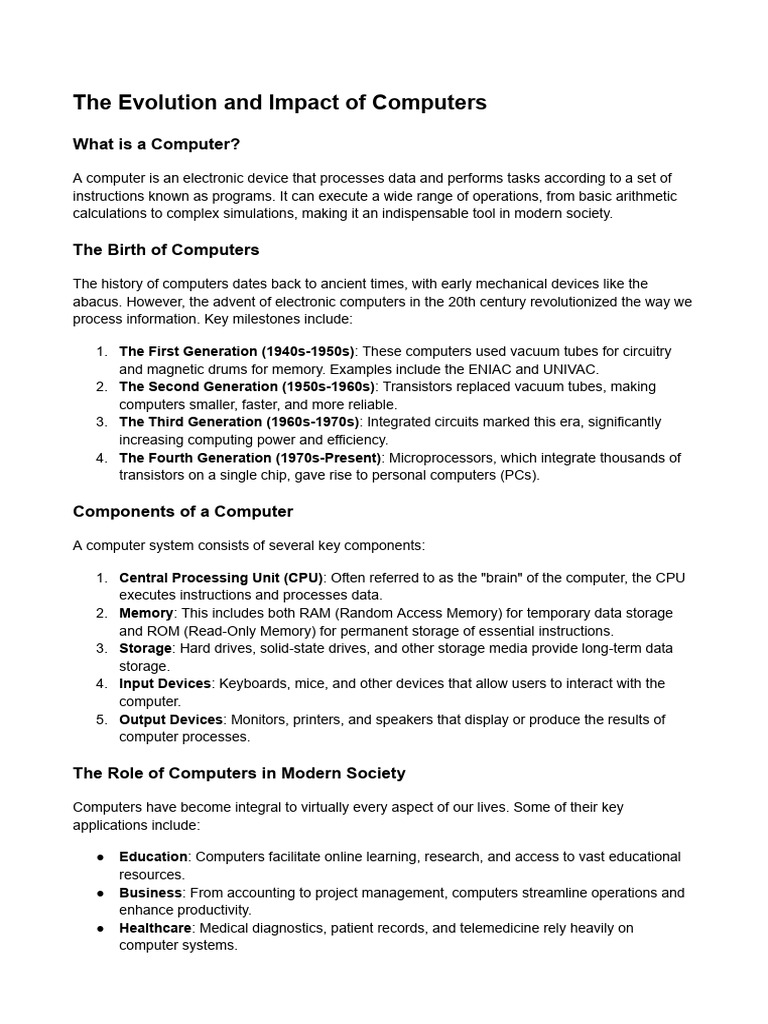 The Evolution and Impact of Computers

What is a Computer?

A computer is an electronic device that processes data and performs tasks according to a set of instructions known as programs. It can execute a wide range of operations, from basic arithmetic calculations to complex simulations, making it an indispensable tool in modern society.

The Birth of Computers

The history of computers dates back to ancient times, with early mechanical devices like the abacus. However, the advent of electronic computers in the 20th century revolutionized the way we process information. Key milestones include:

1. The First Generation (1940s-1950s): These computers used vacuum tubes for circuitry and magnetic drums for memory. Examples include the ENIAC and UNIVAC.
2. The Second Generation (1950s-1960s): Transistors replaced vacuum tubes, making computers smaller, faster, and more reliable.
3. The Third Generation (1960s-1970s): Integrated circuits marked this era, significantly increasing computing power and efficiency.
4. The Fourth Generation (1970s-Present): Microprocessors, which integrate thousands of transistors on a single chip, gave rise to personal computers (PCs).

Components of a Computer

A computer system consists of several key components:

1. Central Processing Unit (CPU): Often referred to as the "brain" of the computer, the CPU executes instructions and processes data.
2. Memory: This includes both RAM (Random Access Memory) for temporary data storage and ROM (Read-Only Memory) for permanent storage of essential instructions.
3. Storage: Hard drives, solid-state drives, and other storage media provide long-term data storage.
4. Input Devices: Keyboards, mice, and other devices that allow users to interact with the computer.
5. Output Devices: Monitors, printers, and speakers that display or produce the results of computer processes.

The Role of Computers in Modern Society

Computers have become integral to virtually every aspect of our lives. Some of their key applications include:

● Education: Computers facilitate online learning, research, and access to vast educational resources.
● Business: From accounting to project management, computers streamline operations and enhance productivity.
● Healthcare: Medical diagnostics, patient records, and telemedicine rely heavily on computer systems.